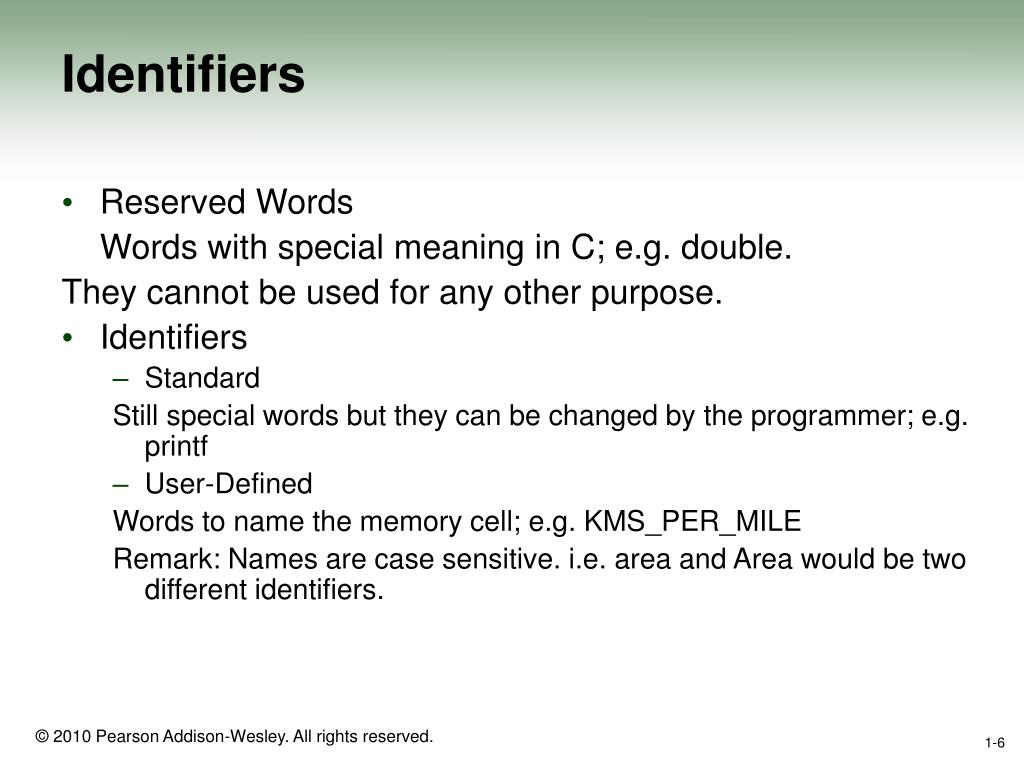 Identifiers

• Reserved Words

Words with special meaning in C; e.g. double.

They cannot be used for any other purpose.

• Identifiers

– Standard

Still special words but they can be changed by the programmer; e.g. printf

– User-Defined

Words to name the memory cell; e.g. KMS_PER_MILE

Remark: Names are case sensitive. i.e. area and Area would be two different identifiers.

© 2010 Pearson Addison-Wesley. All rights reserved.

1-6